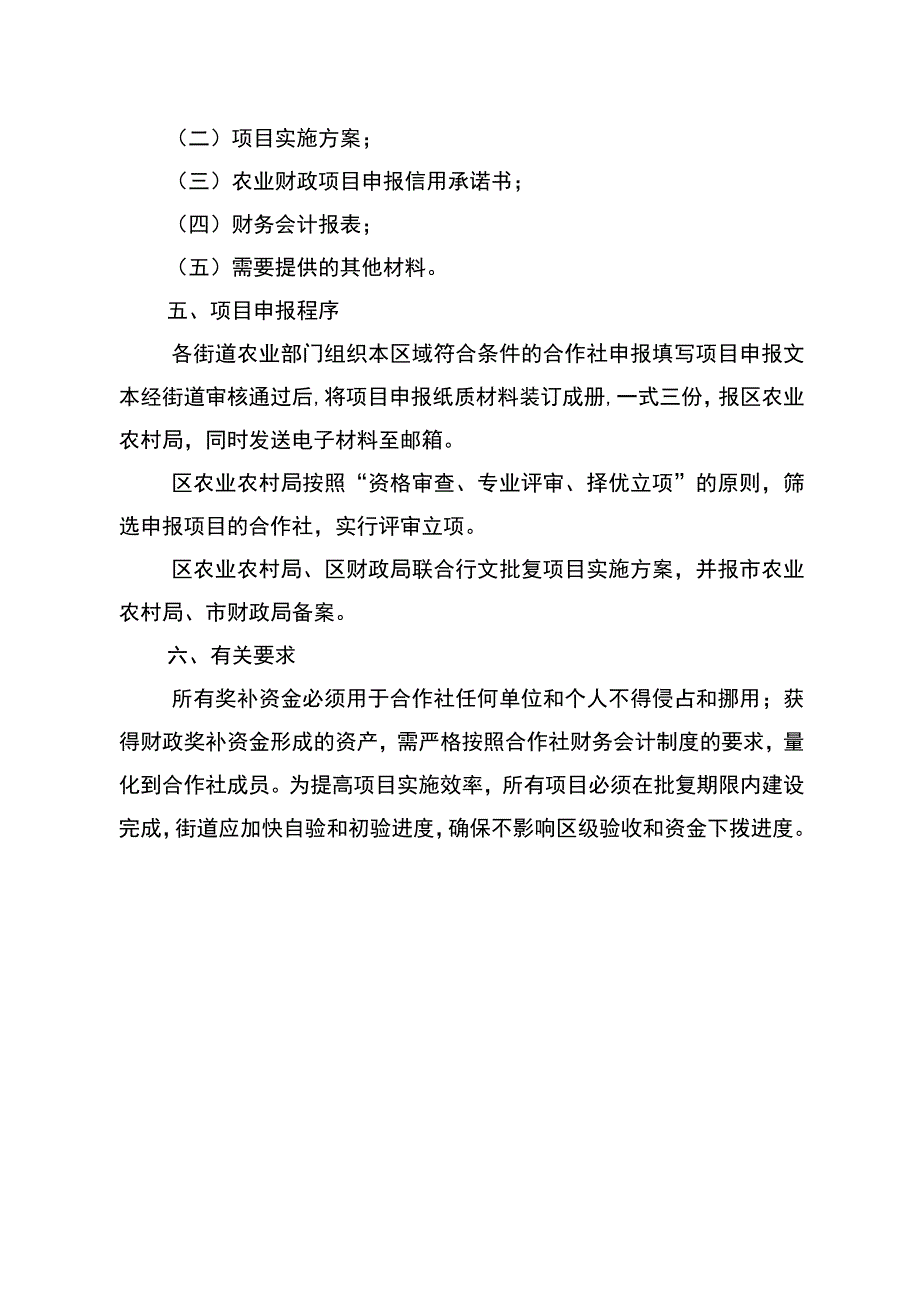 （二）项目实施方案；

（三）农业财政项目申报信用承诺书；

（四）财务会计报表；

（五）需要提供的其他材料。

五、项目申报程序

各街道农业部门组织本区域符合条件的合作社申报填写项目申报文本经街道审核通过后，将项目申报纸质材料装订成册，一式三份，报区农业农村局，同时发送电子材料至邮箱。

区农业农村局按照“资格审查、专业评审、择优立项”的原则，筛选申报项目的合作社，实行评审立项。

区农业农村局、区财政局联合行文批复项目实施方案，并报市农业农村局、市财政局备案。

六、有关要求

所有奖补资金必须用于合作社任何单位和个人不得侵占和挪用；获得财政奖补资金形成的资产，需严格按照合作社财务会计制度的要求，量化到合作社成员。为提高项目实施效率，所有项目必须在批复期限内建设完成，街道应加快自验和初验进度，确保不影响区级验收和资金下拨进度。